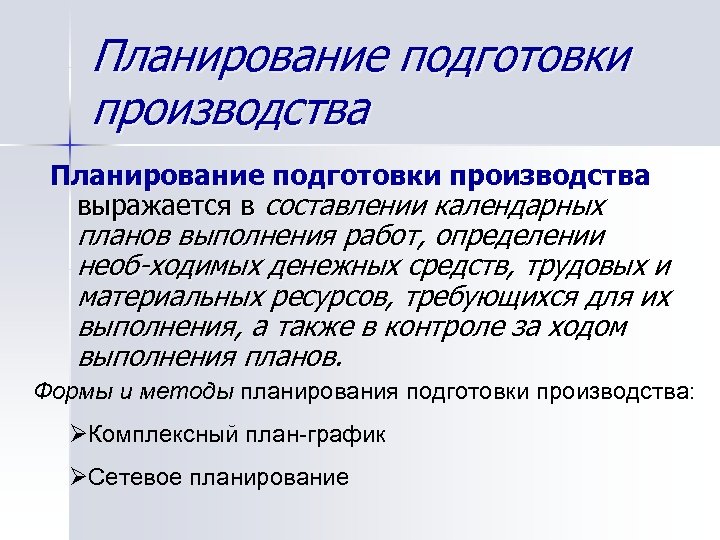 Планирование подготовки производства

Планирование подготовки производства выражается в составлении календарных планов выполнения работ, определении необ-ходимых денежных средств, трудовых и материальных ресурсов, требующихся для их выполнения, а также в контроле за ходом выполнения планов.

Формы и методы планирования подготовки производства:

➢Комплексный план-график

➢Сетевое планирование